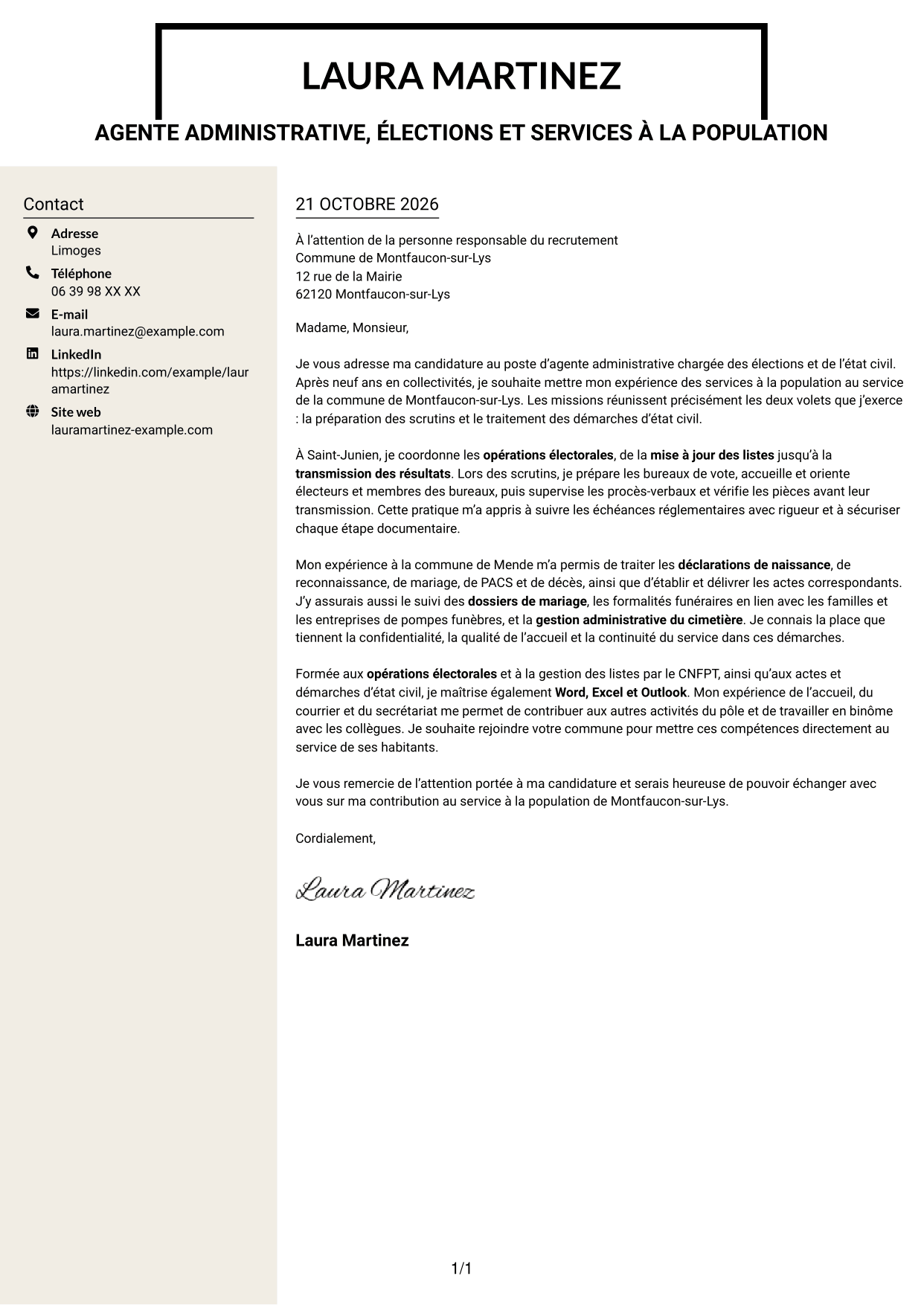 LAURA MARTINEZ

AGENTE ADMINISTRATIVE, ÉLECTIONS ET SERVICES À LA POPULATION

Contact

Adresse
Limoges

Téléphone
06 39 98 XX XX

E-mail
laura.martinez@example.com

LinkedIn
https://linkedin.com/example/lauramartinez

Site web
lauramartinez-example.com

21 OCTOBRE 2026

À l'attention de la personne responsable du recrutement
Commune de Montfaucon-sur-Lys
12 rue de la Mairie
62120 Montfaucon-sur-Lys

Madame, Monsieur,

Je vous adresse ma candidature au poste d'agente administrative chargée des élections et de l'état civil. Après neuf ans en collectivités, je souhaite mettre mon expérience des services à la population au service de la commune de Montfaucon-sur-Lys. Les missions réunissent précisément les deux volets que j'exerce : la préparation des scrutins et le traitement des démarches d'état civil.

À Saint-Junien, je coordonne les opérations électorales, de la mise à jour des listes jusqu'à la transmission des résultats. Lors des scrutins, je prépare les bureaux de vote, accueille et oriente électeurs et membres des bureaux, puis supervise les procès-verbaux et vérifie les pièces avant leur transmission. Cette pratique m'a appris à suivre les échéances réglementaires avec rigueur et à sécuriser chaque étape documentaire.

Mon expérience à la commune de Mende m'a permis de traiter les déclarations de naissance, de reconnaissance, de mariage, de PACS et de décès, ainsi que d'établir et délivrer les actes correspondants. J'y assurais aussi le suivi des dossiers de mariage, les formalités funéraires en lien avec les familles et les entreprises de pompes funèbres, et la gestion administrative du cimetière. Je connais la place que tiennent la confidentialité, la qualité de l'accueil et la continuité du service dans ces démarches.

Formée aux opérations électorales et à la gestion des listes par le CNFPT, ainsi qu'aux actes et démarches d'état civil, je maîtrise également Word, Excel et Outlook. Mon expérience de l'accueil, du courrier et du secrétariat me permet de contribuer aux autres activités du pôle et de travailler en binôme avec les collègues. Je souhaite rejoindre votre commune pour mettre ces compétences directement au service de ses habitants.

Je vous remercie de l'attention portée à ma candidature et serais heureuse de pouvoir échanger avec vous sur ma contribution au service à la population de Montfaucon-sur-Lys.

Cordialement,

Laura Martinez

Laura Martinez

1/1